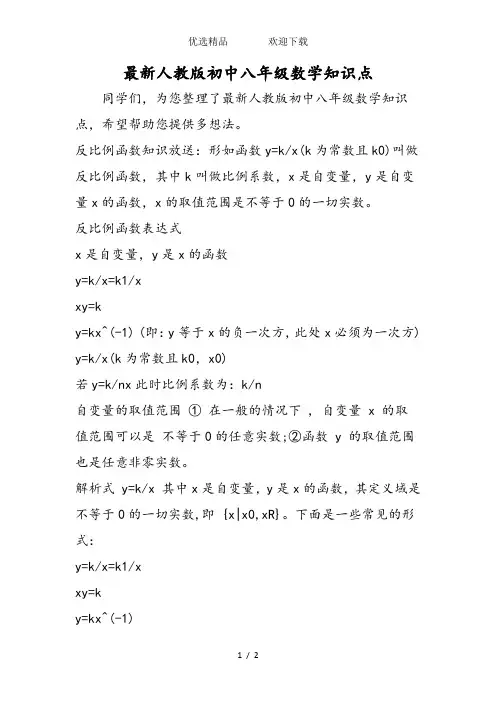 优选精品　　欢迎下载

最新人教版初中八年级数学知识点

同学们，为您整理了最新人教版初中八年级数学知识点，希望帮助您提供多想法。

反比例函数知识放送：形如函数 y=k/x(k 为常数且 k0)叫做反比例函数，其中 k 叫做比例系数，x 是自变量，y 是自变量 x 的函数，x 的取值范围是不等于 0 的一切实数。

反比例函数表达式

x 是自变量，y 是 x 的函数

y=k/x=k1/x

xy=k

y=kx^(-1)（即：y 等于 x 的负一次方，此处 x 必须为一次方）

y=k/x(k 为常数且 k0，x0)

若 y=k/nx 此时比例系数为：k/n

自变量的取值范围 ① 在一般的情况下，自变量 x 的取值范围可以是 不等于 0 的任意实数;②函数 y 的取值范围也是任意非零实数。

解析式 y=k/x 其中 x 是自变量，y 是 x 的函数，其定义域是不等于 0 的一切实数，即 {x|x0,xR}。下面是一些常见的形式：

y=k/x=k1/x

xy=k

y=kx^(-1)

1 / 2